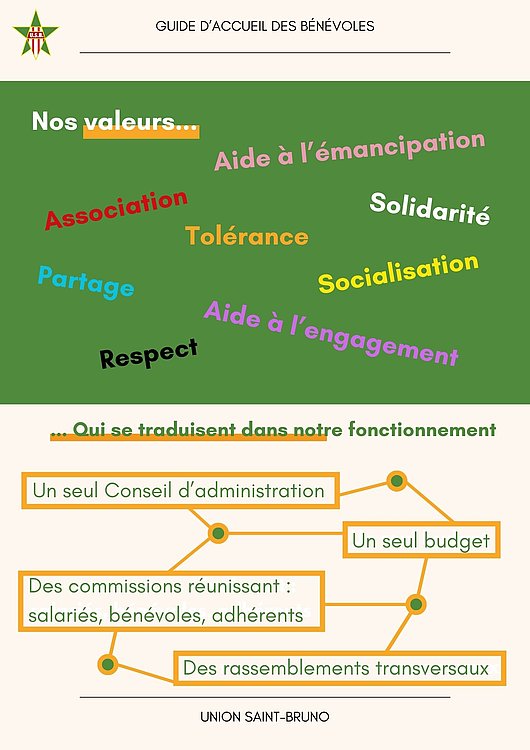 GUIDE D'ACCUEIL DES BÉNÉVOLES

Nos valeurs...

Aide à l'émancipation

Association

Solidarité

Tolérance

Partage

Socialisation

Aide à l'engagement

Respect

... Qui se traduisent dans notre fonctionnement

Un seul Conseil d'administration

Un seul budget

Des commissions réunissant : salariés, bénévoles, adhérents

Des rassemblements transversaux

UNION SAINT-BRUNO